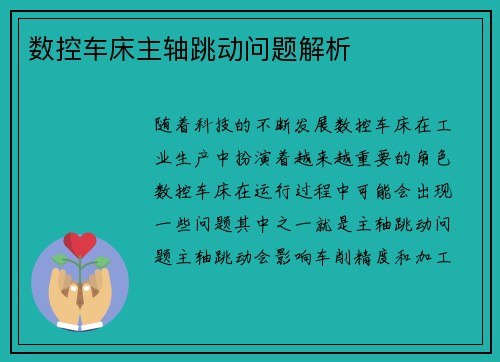 数控车床主轴跳动问题解析

随着科技的不断发展数控车床在工业生产中扮演着越来越重要的角色数控车床在运行过程中可能会出现一些问题其中之一就是主轴跳动问题主轴跳动会影响车削精度和加工